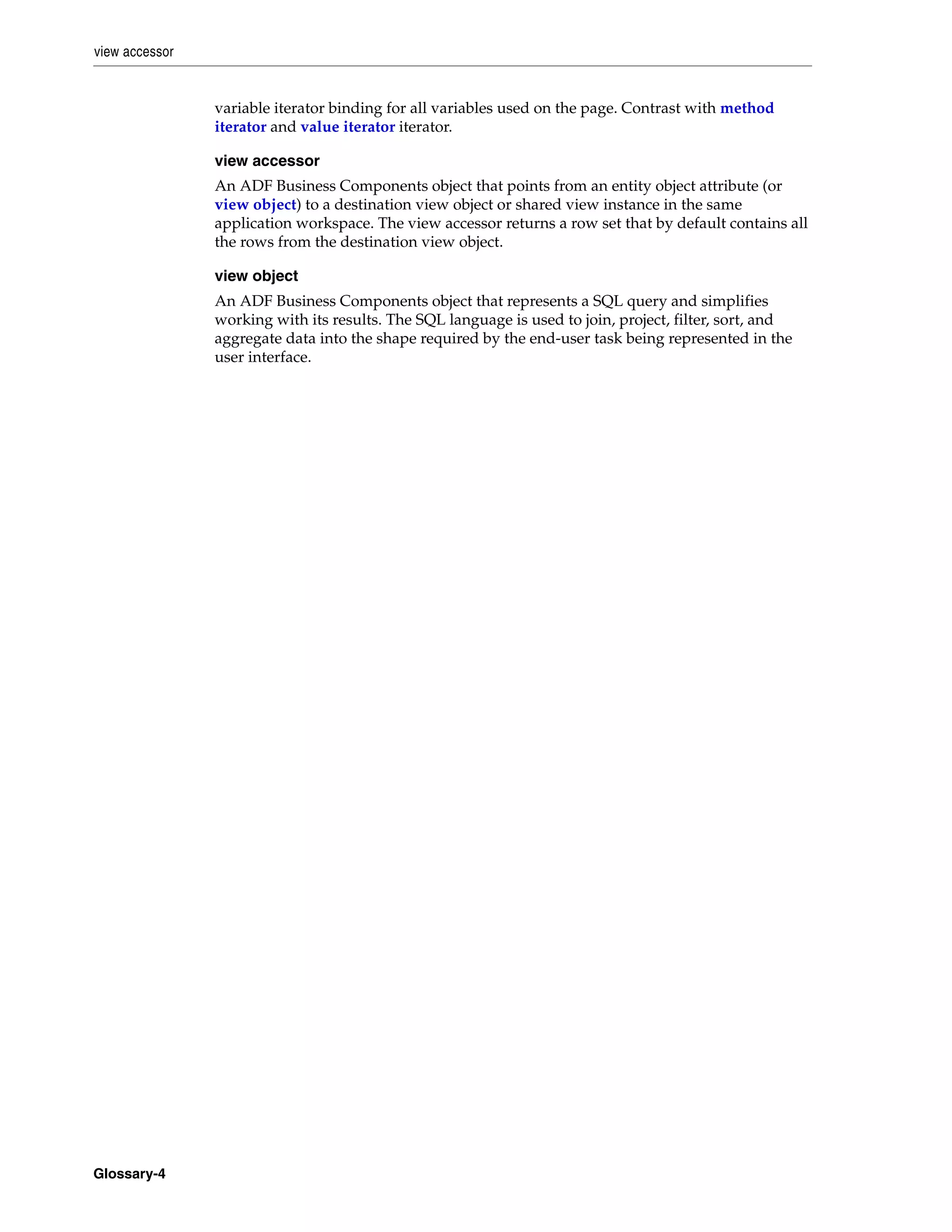 view accessor

variable iterator binding for all variables used on the page. Contrast with method iterator and value iterator iterator.

view accessor

An ADF Business Components object that points from an entity object attribute (or view object) to a destination view object or shared view instance in the same application workspace. The view accessor returns a row set that by default contains all the rows from the destination view object.

view object

An ADF Business Components object that represents a SQL query and simplifies working with its results. The SQL language is used to join, project, filter, sort, and aggregate data into the shape required by the end-user task being represented in the user interface.

Glossary-4